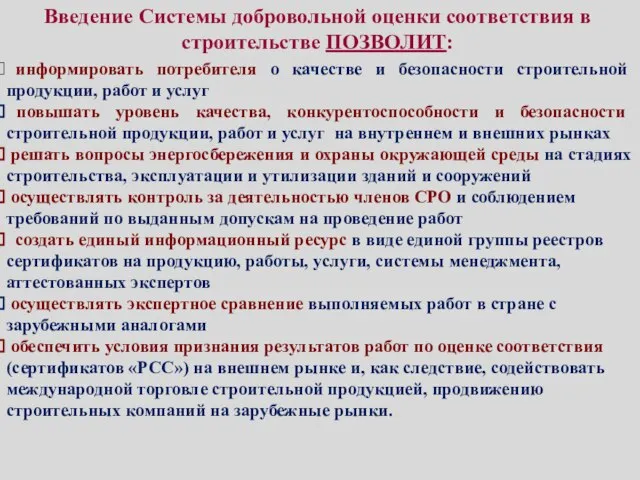 Введение Системы добровольной оценки соответствия в строительстве ПОЗВОЛИТ:

информировать потребителя о качестве и безопасности строительной продукции, работ и услуг

повышать уровень качества, конкурентоспособности и безопасности строительной продукции, работ и услуг на внутреннем и внешних рынках

решать вопросы энергосбережения и охраны окружающей среды на стадиях строительства, эксплуатации и утилизации зданий и сооружений

осуществлять контроль за деятельностью членов СРО и соблюдением требований по выданным допускам на проведение работ

создать единый информационный ресурс в виде единой группы реестров сертификатов на продукцию, работы, услуги, системы менеджмента, аттестованных экспертов

осуществлять экспертное сравнение выполняемых работ в стране с зарубежными аналогами

обеспечить условия признания результатов работ по оценке соответствия (сертификатов «РСС») на внешнем рынке и, как следствие, содействовать международной торговле строительной продукцией, продвижению строительных компаний на зарубежные рынки.